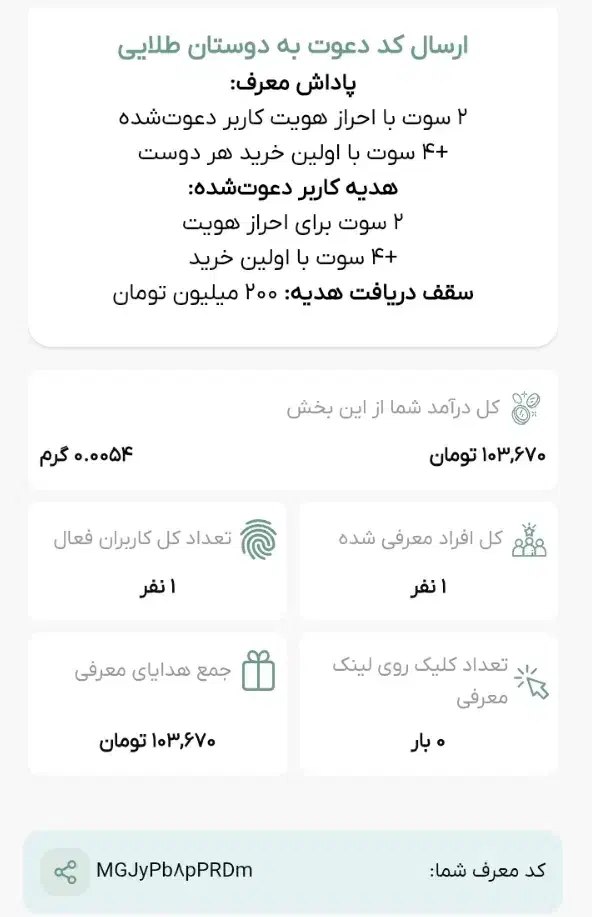 ارسال کد دعوت به دوستان طلایی
پاداش معرف:
۲ سوت با احراز هویت کاربر دعوت‌شده
+۴ سوت با اولین خرید هر دوست
هدیه کاربر دعوت‌شده:
۲ سوت برای احراز هویت
+۴ سوت با اولین خرید
سقف دریافت هدیه: ۲۰۰ میلیون تومان

کل درآمد شما از این بخش
۱۰۳,۶۷۰ تومان
۰.۰۰۵۴ گرم

کل افراد معرفی شده
۱ نفر

تعداد کل کاربران فعال
۱ نفر

تعداد کلیک روی لینک معرفی
۰ بار

جمع هدایای معرفی
۱۰۳,۶۷۰ تومان

کد معرف شما:
MGJyPb۸pPRDm